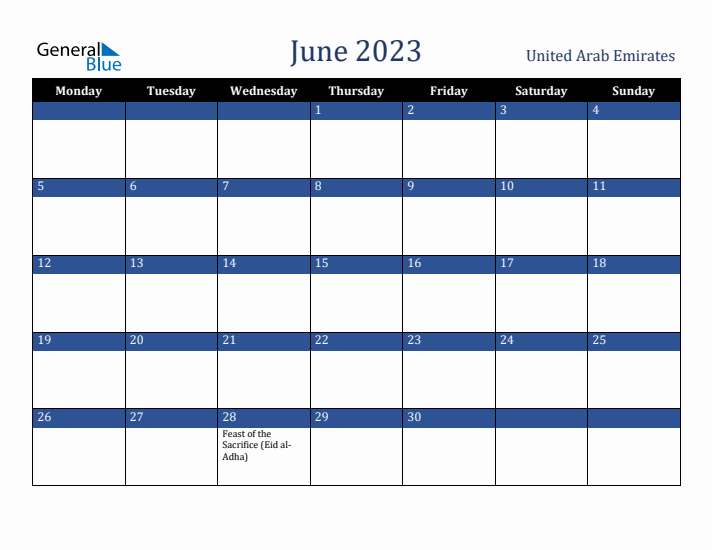 General Blue

June 2023

United Arab Emirates

| Monday | Tuesday | Wednesday | Thursday | Friday | Saturday | Sunday |
|---|---|---|---|---|---|---|
| | | | 1 | 2 | 3 | 4 |
| 5 | 6 | 7 | 8 | 9 | 10 | 11 |
| 12 | 13 | 14 | 15 | 16 | 17 | 18 |
| 19 | 20 | 21 | 22 | 23 | 24 | 25 |
| 26 | 27 | 28 Feast of the Sacrifice (Eid al-Adha) | 29 | 30 | | |